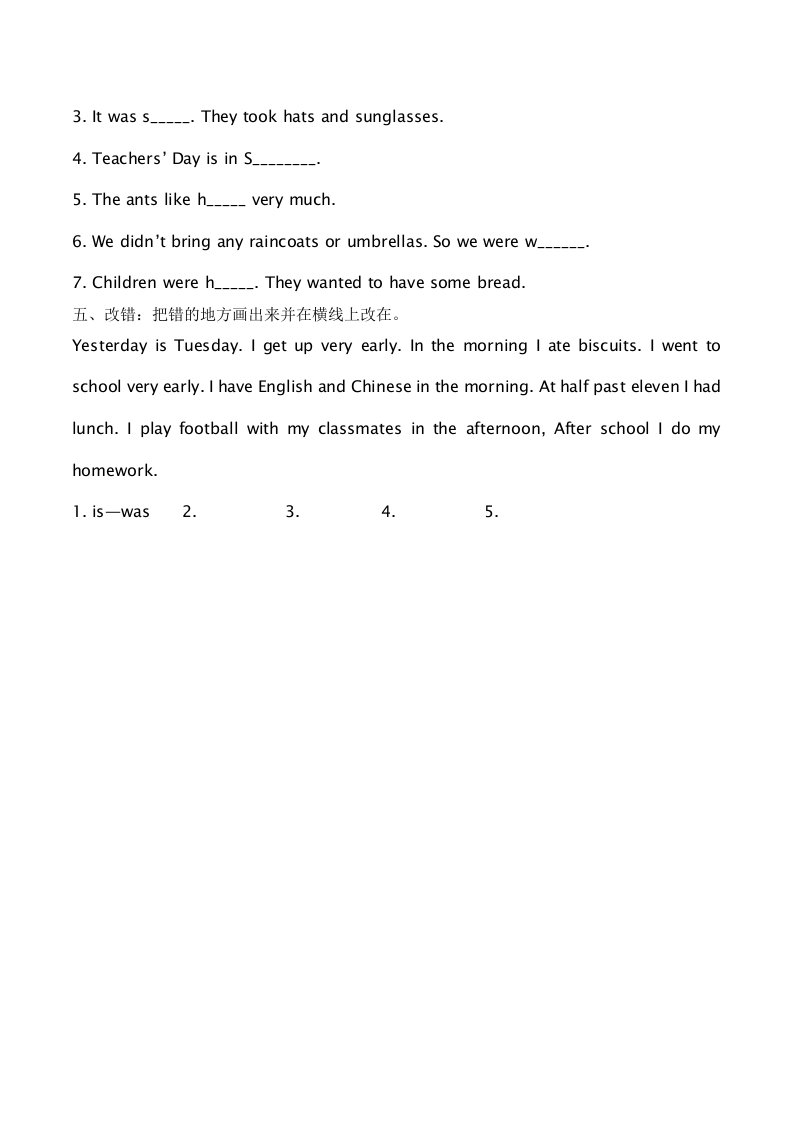 3. It was s_____. They took hats and sunglasses.

4. Teachers' Day is in S________.

5. The ants like h_____ very much.

6. We didn't bring any raincoats or umbrellas. So we were w______.

7. Children were h_____. They wanted to have some bread.

五、改错：把错的地方画出来并在横线上改在。

Yesterday is Tuesday. I get up very early. In the morning I ate biscuits. I went to school very early. I have English and Chinese in the morning. At half past eleven I had lunch. I play football with my classmates in the afternoon, After school I do my homework.

1. is—was 2. 3. 4. 5.